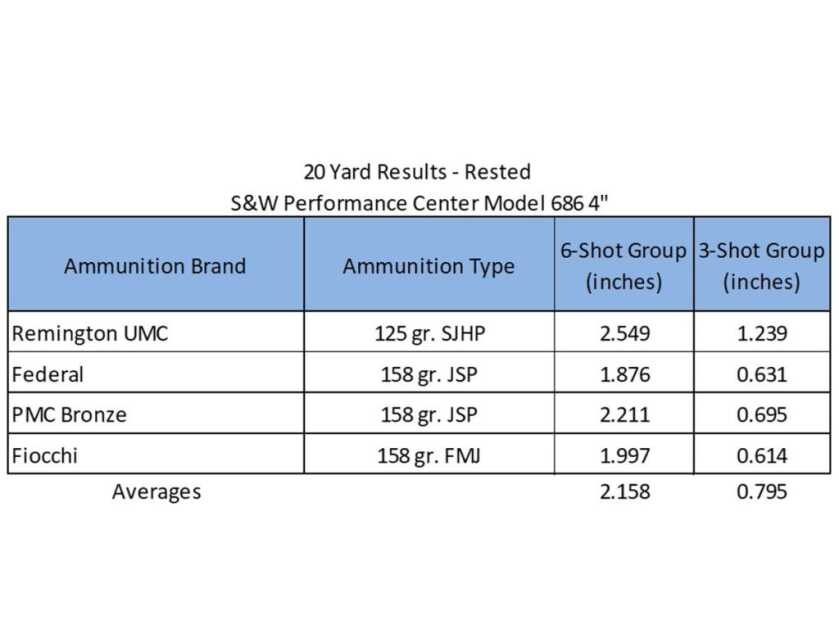 20 Yard Results - Rested
S&W Performance Center Model 686 4"

| Ammunition Brand | Ammunition Type | 6-Shot Group (inches) | 3-Shot Group (inches) |
|---|---|---|---|
| Remington UMC | 125 gr. SJHP | 2.549 | 1.239 |
| Federal | 158 gr. JSP | 1.876 | 0.631 |
| PMC Bronze | 158 gr. JSP | 2.211 | 0.695 |
| Fiocchi | 158 gr. FMJ | 1.997 | 0.614 |
| Averages | | 2.158 | 0.795 |